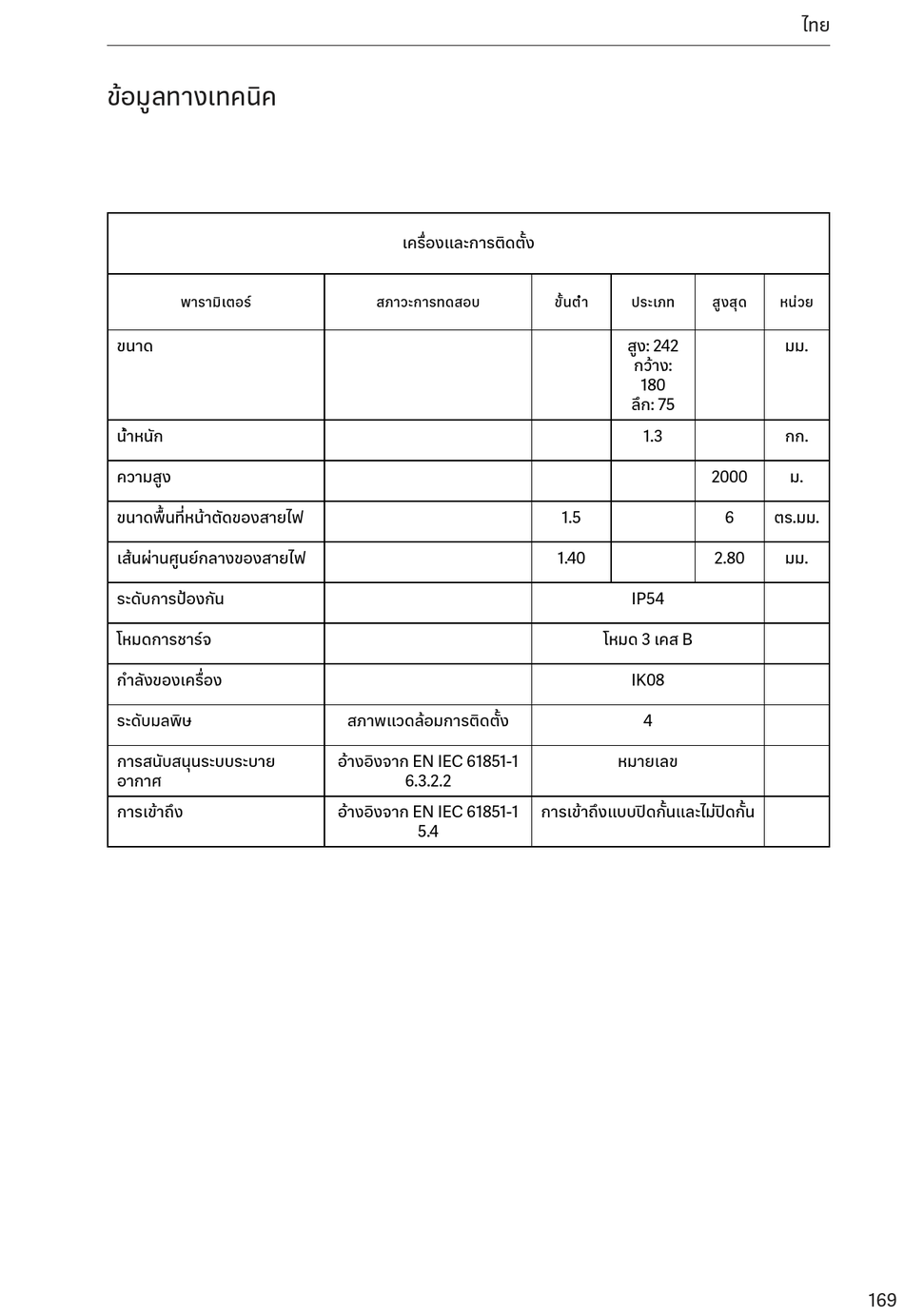 ไทย

ข้อมูลทางเทคนิค

| เครื่องและการติดตั้ง | | | | | |
|---|---|---|---|---|---|
| พารามิเตอร์ | สภาวะการทดสอบ | ขั้นต่ำ | ประเภท | สูงสุด | หน่วย |
| ขนาด | | | สูง: 242 กว้าง: 180 ลึก: 75 | | มม. |
| น้ำหนัก | | | 1.3 | | กก. |
| ความสูง | | | | 2000 | ม. |
| ขนาดพื้นที่หน้าตัดของสายไฟ | | 1.5 | | 6 | ตร.มม. |
| เส้นผ่านศูนย์กลางของสายไฟ | | 1.40 | | 2.80 | มม. |
| ระดับการป้องกัน | | IP54 | | | |
| โหมดการชาร์จ | | โหมด 3 เคส B | | | |
| กำลังของเครื่อง | | IK08 | | | |
| ระดับมลพิษ | สภาพแวดล้อมการติดตั้ง | 4 | | | |
| การสนับสนุนระบบระบายอากาศ | อ้างอิงจาก EN IEC 61851-1 6.3.2.2 | หมายเลข | | | |
| การเข้าถึง | อ้างอิงจาก EN IEC 61851-1 5.4 | การเข้าถึงแบบปิดกั้นและไม่ปิดกั้น | | | |

169